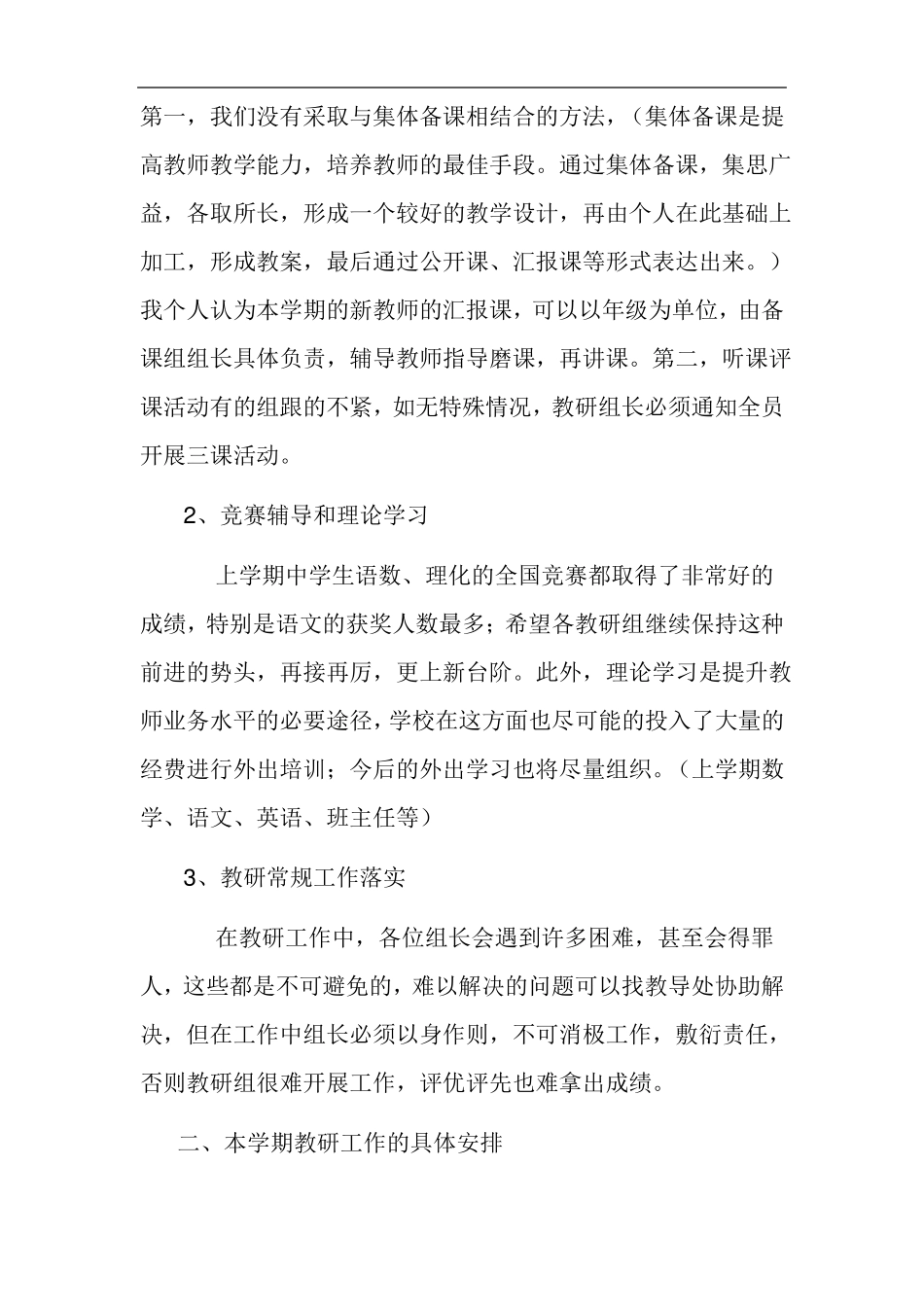 第一，我们没有采取与集体备课相结合的方法，（集体备课是提高教师教学能力，培养教师的最佳手段。通过集体备课，集思广益，各取所长，形成一个较好的教学设计，再由个人在此基础上加工，形成教案，最后通过公开课、汇报课等形式表达出来。）我个人认为本学期的新教师的汇报课，可以以年级为单位，由备课组组长具体负责，辅导教师指导磨课，再讲课。第二，听课评课活动有的组跟的不紧，如无特殊情况，教研组长必须通知全员开展三课活动。

2、竞赛辅导和理论学习

上学期中学生语数、理化的全国竞赛都取得了非常好的成绩，特别是语文的获奖人数最多；希望各教研组继续保持这种前进的势头，再接再厉，更上新台阶。此外，理论学习是提升教师业务水平的必要途径，学校在这方面也尽可能的投入了大量的经费进行外出培训；今后的外出学习也将尽量组织。（上学期数学、语文、英语、班主任等）

3、教研常规工作落实

在教研工作中，各位组长会遇到许多困难，甚至会得罪人，这些都是不可避免的，难以解决的问题可以找教导处协助解决，但在工作中组长必须以身作则，不可消极工作，敷衍责任，否则教研组很难开展工作，评优评先也难拿出成绩。

二、本学期教研工作的具体安排